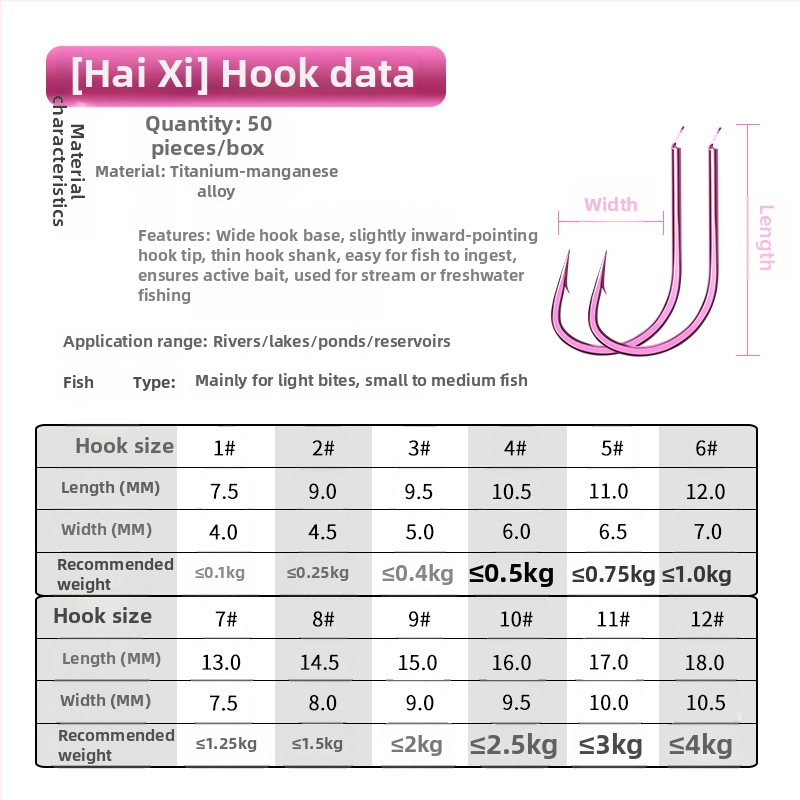 [Hai Xi] Hook data

Material characteristics

Quantity: 50 pieces/box

Material: Titanium-manganese alloy

Features: Wide hook base, slightly inward-pointing hook tip, thin hook shank, easy for fish to ingest, ensures active bait, used for stream or freshwater fishing

Application range: Rivers/lakes/ponds/reservoirs

Fish Type: Mainly for light bites, small to medium fish

Width

Length

| Hook size | 1# | 2# | 3# | 4# | 5# | 6# |
|---|---|---|---|---|---|---|
| Length (MM) | 7.5 | 9.0 | 9.5 | 10.5 | 11.0 | 12.0 |
| Width (MM) | 4.0 | 4.5 | 5.0 | 6.0 | 6.5 | 7.0 |
| Recommended weight | ≤0.1kg | ≤0.25kg | ≤0.4kg | ≤0.5kg | ≤0.75kg | ≤1.0kg |

| Hook size | 7# | 8# | 9# | 10# | 11# | 12# |
|---|---|---|---|---|---|---|
| Length (MM) | 13.0 | 14.5 | 15.0 | 16.0 | 17.0 | 18.0 |
| Width (MM) | 7.5 | 8.0 | 9.0 | 9.5 | 10.0 | 10.5 |
| Recommended weight | ≤1.25kg | ≤1.5kg | ≤2kg | ≤2.5kg | ≤3kg | ≤4kg |